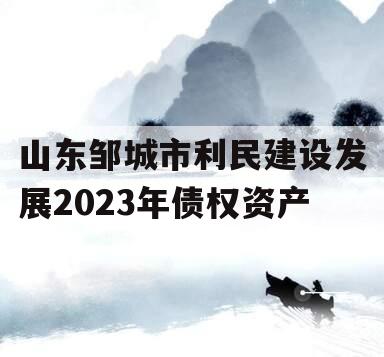 山东邹城市利民建设发展2023年债权资产